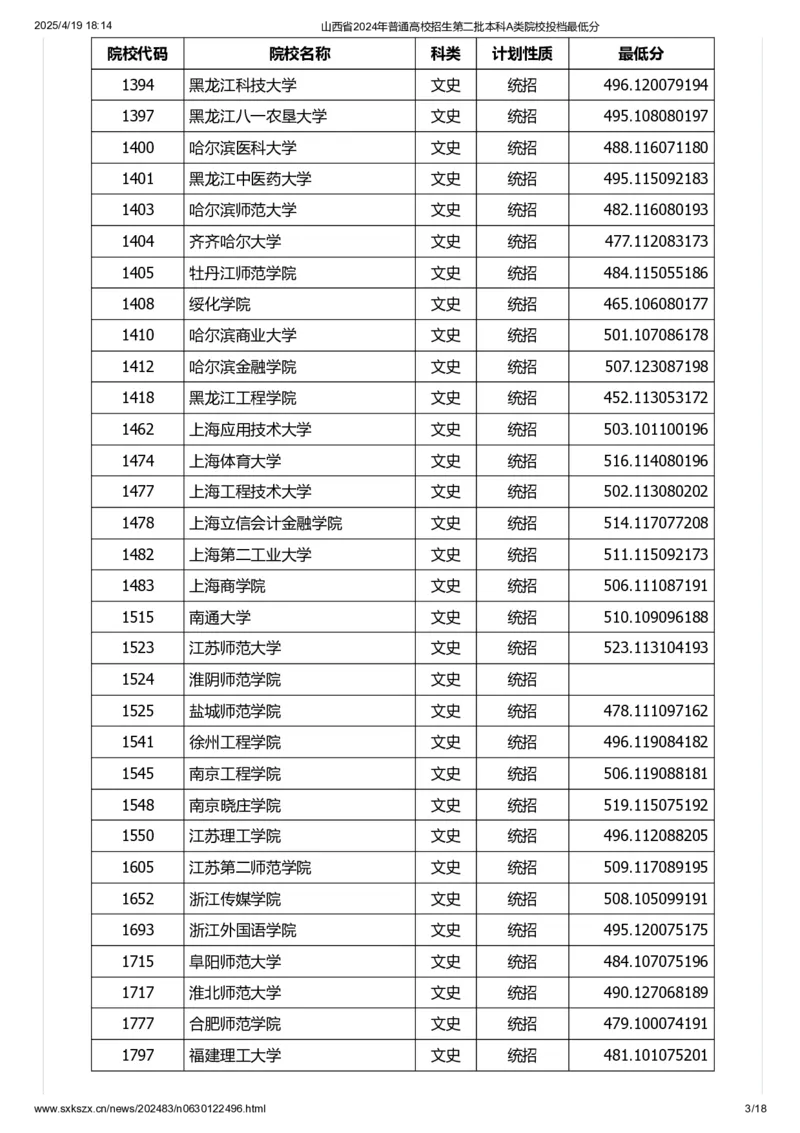 2025/4/19 18:14 山西省2024年普通高校招生第二批本科A类院校投档最低分

| 院校代码 | 院校名称 | 科类 | 计划性质 | 最低分 |
|---|---|---|---|---|
| 1394 | 黑龙江科技大学 | 文史 | 统招 | 496.120079194 |
| 1397 | 黑龙江八一农垦大学 | 文史 | 统招 | 495.108080197 |
| 1400 | 哈尔滨医科大学 | 文史 | 统招 | 488.116071180 |
| 1401 | 黑龙江中医药大学 | 文史 | 统招 | 495.115092183 |
| 1403 | 哈尔滨师范大学 | 文史 | 统招 | 482.116080193 |
| 1404 | 齐齐哈尔大学 | 文史 | 统招 | 477.112083173 |
| 1405 | 牡丹江师范学院 | 文史 | 统招 | 484.115055186 |
| 1408 | 绥化学院 | 文史 | 统招 | 465.106080177 |
| 1410 | 哈尔滨商业大学 | 文史 | 统招 | 501.107086178 |
| 1412 | 哈尔滨金融学院 | 文史 | 统招 | 507.123087198 |
| 1418 | 黑龙江工程学院 | 文史 | 统招 | 452.113053172 |
| 1462 | 上海应用技术大学 | 文史 | 统招 | 503.101100196 |
| 1474 | 上海体育大学 | 文史 | 统招 | 516.114080196 |
| 1477 | 上海工程技术大学 | 文史 | 统招 | 502.113080202 |
| 1478 | 上海立信会计金融学院 | 文史 | 统招 | 514.117077208 |
| 1482 | 上海第二工业大学 | 文史 | 统招 | 511.115092173 |
| 1483 | 上海商学院 | 文史 | 统招 | 506.111087191 |
| 1515 | 南通大学 | 文史 | 统招 | 510.109096188 |
| 1523 | 江苏师范大学 | 文史 | 统招 | 523.113104193 |
| 1524 | 淮阴师范学院 | 文史 | 统招 | |
| 1525 | 盐城师范学院 | 文史 | 统招 | 478.111097162 |
| 1541 | 徐州工程学院 | 文史 | 统招 | 496.119084182 |
| 1545 | 南京工程学院 | 文史 | 统招 | 506.119088181 |
| 1548 | 南京晓庄学院 | 文史 | 统招 | 519.115075192 |
| 1550 | 江苏理工学院 | 文史 | 统招 | 496.112088205 |
| 1605 | 江苏第二师范学院 | 文史 | 统招 | 509.117089195 |
| 1652 | 浙江传媒学院 | 文史 | 统招 | 508.105099191 |
| 1693 | 浙江外国语学院 | 文史 | 统招 | 495.120075175 |
| 1715 | 阜阳师范大学 | 文史 | 统招 | 484.107075196 |
| 1717 | 淮北师范大学 | 文史 | 统招 | 490.127068189 |
| 1777 | 合肥师范学院 | 文史 | 统招 | 479.100074191 |
| 1797 | 福建理工大学 | 文史 | 统招 | 481.101075201 |

www.sxkszx.cn/news/202483/n0630122496.html 3/18